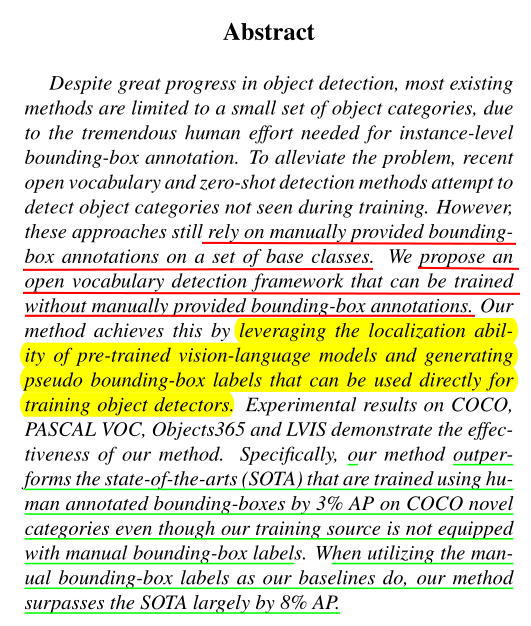 Abstract

Despite great progress in object detection, most existing methods are limited to a small set of object categories, due to the tremendous human effort needed for instance-level bounding-box annotation. To alleviate the problem, recent open vocabulary and zero-shot detection methods attempt to detect object categories not seen during training. However, these approaches still rely on manually provided bounding-box annotations on a set of base classes. We propose an open vocabulary detection framework that can be trained without manually provided bounding-box annotations. Our method achieves this by leveraging the localization ability of pre-trained vision-language models and generating pseudo bounding-box labels that can be used directly for training object detectors. Experimental results on COCO, PASCAL VOC, Objects365 and LVIS demonstrate the effectiveness of our method. Specifically, our method outperforms the state-of-the-arts (SOTA) that are trained using human annotated bounding-boxes by 3% AP on COCO novel categories even though our training source is not equipped with manual bounding-box labels. When utilizing the manual bounding-box labels as our baselines do, our method surpasses the SOTA largely by 8% AP.